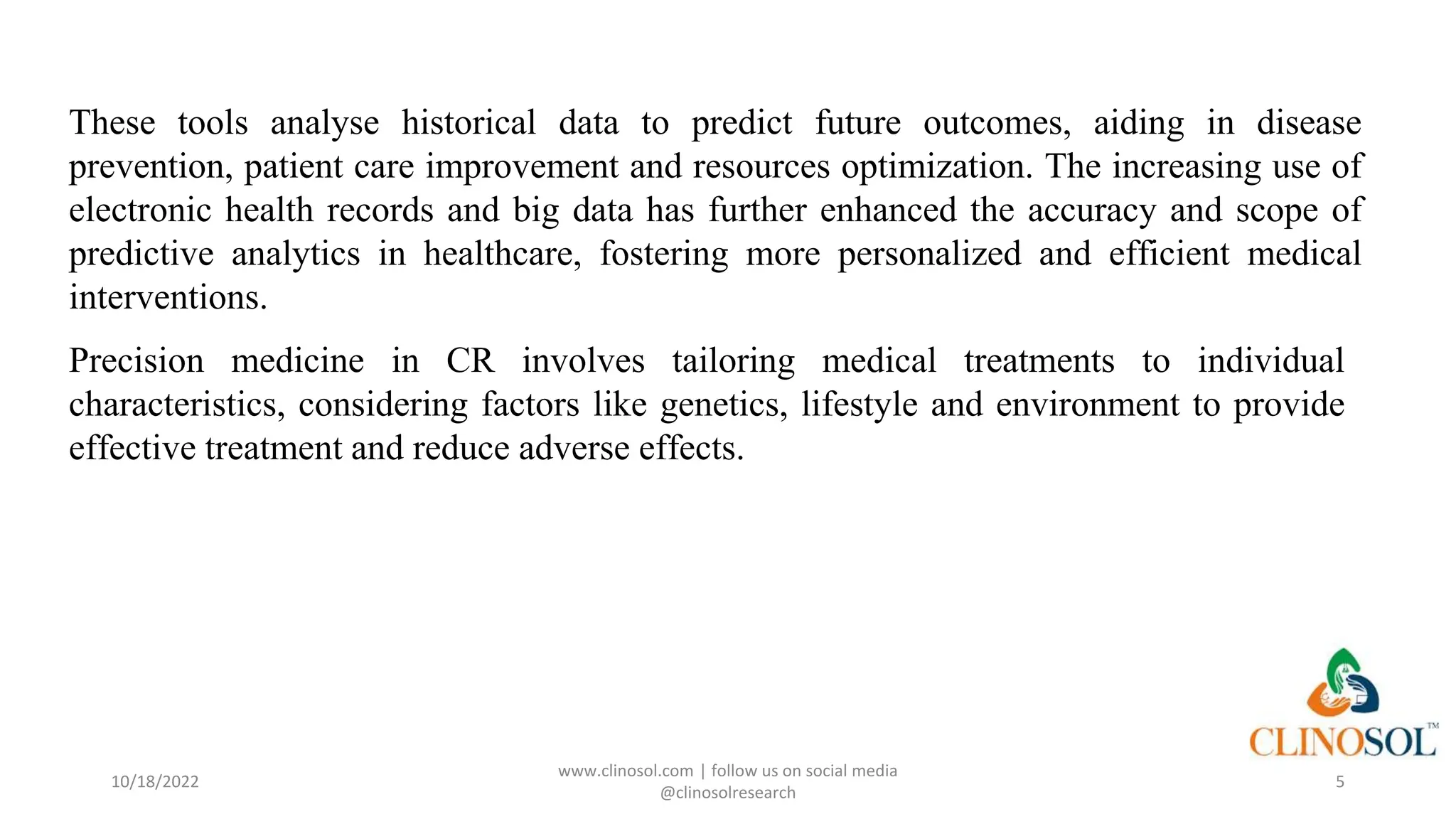 These tools analyse historical data to predict future outcomes, aiding in disease prevention, patient care improvement and resources optimization. The increasing use of electronic health records and big data has further enhanced the accuracy and scope of predictive analytics in healthcare, fostering more personalized and efficient medical interventions.

Precision medicine in CR involves tailoring medical treatments to individual characteristics, considering factors like genetics, lifestyle and environment to provide effective treatment and reduce adverse effects.

CLINOSOL™

10/18/2022

www.clinosol.com | follow us on social media @clinosolresearch

5